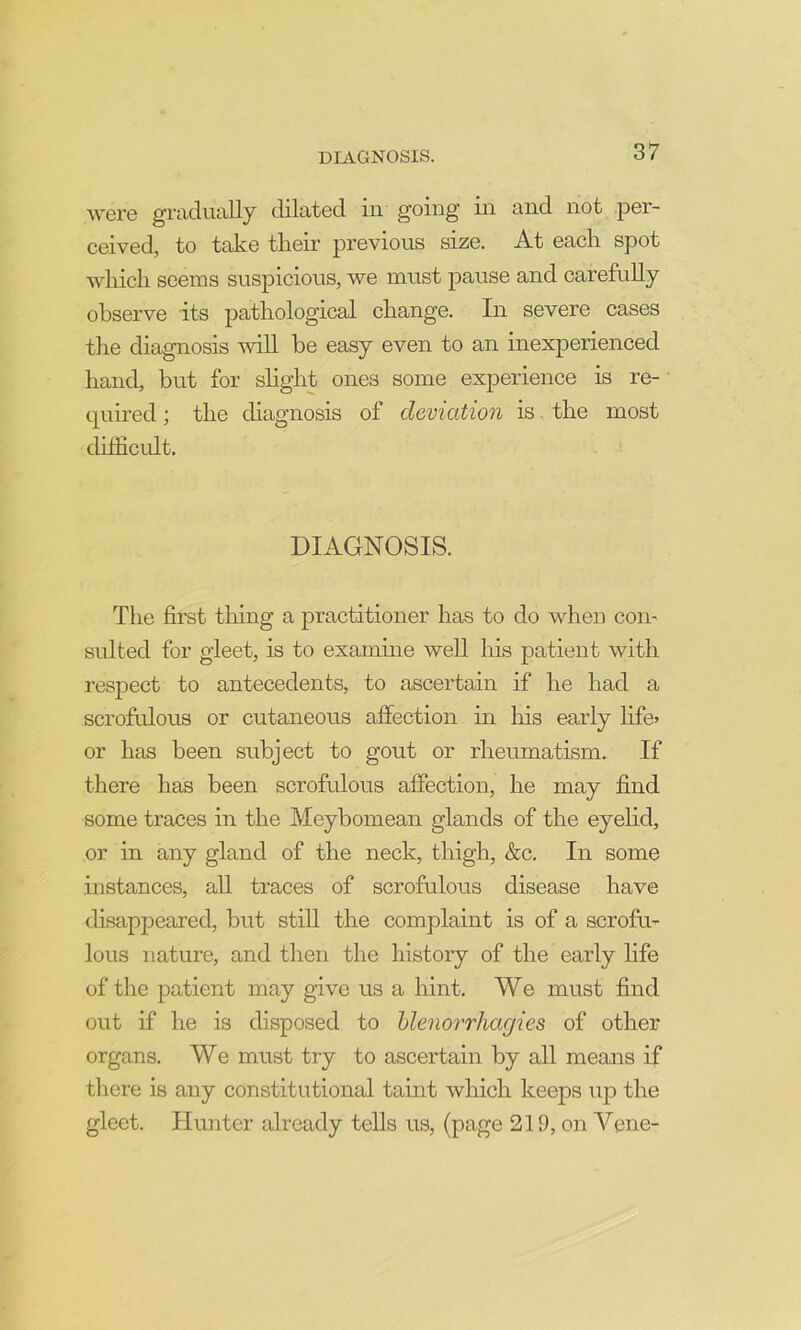 DIAGNOSIS. 37

were gradually dilated in going in and not perceived, to take their previous size. At each spot which seems suspicious, we must pause and carefully observe its pathological change. In severe cases the diagnosis will be easy even to an inexperienced hand, but for slight ones some experience is required; the diagnosis of deviation is the most difficult.

DIAGNOSIS.

The first thing a practitioner has to do when consulted for gleet, is to examine well his patient with respect to antecedents, to ascertain if he had a scrofulous or cutaneous affection in his early life, or has been subject to gout or rheumatism. If there has been scrofulous affection, he may find some traces in the Meybomean glands of the eyelid, or in any gland of the neck, thigh, &c. In some instances, all traces of scrofulous disease have disappeared, but still the complaint is of a scrofulous nature, and then the history of the early life of the patient may give us a hint. We must find out if he is disposed to blenorrhagies of other organs. We must try to ascertain by all means if there is any constitutional taint which keeps up the gleet. Hunter already tells us, (page 219, on Vene-